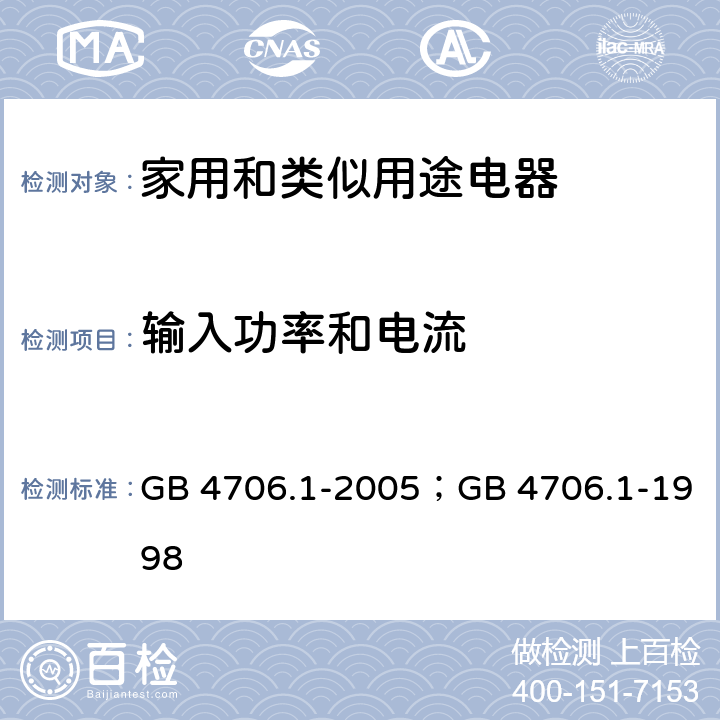 MA CNAS AL ilac-MRA

检测对象： 家用和类似用途电器

检测项目： 输入功率和电流

检测标准： GB 4706.1-2005；GB 4706.1-1998

百检
Baijiantest.com

做检测 上百检
400-151-7153